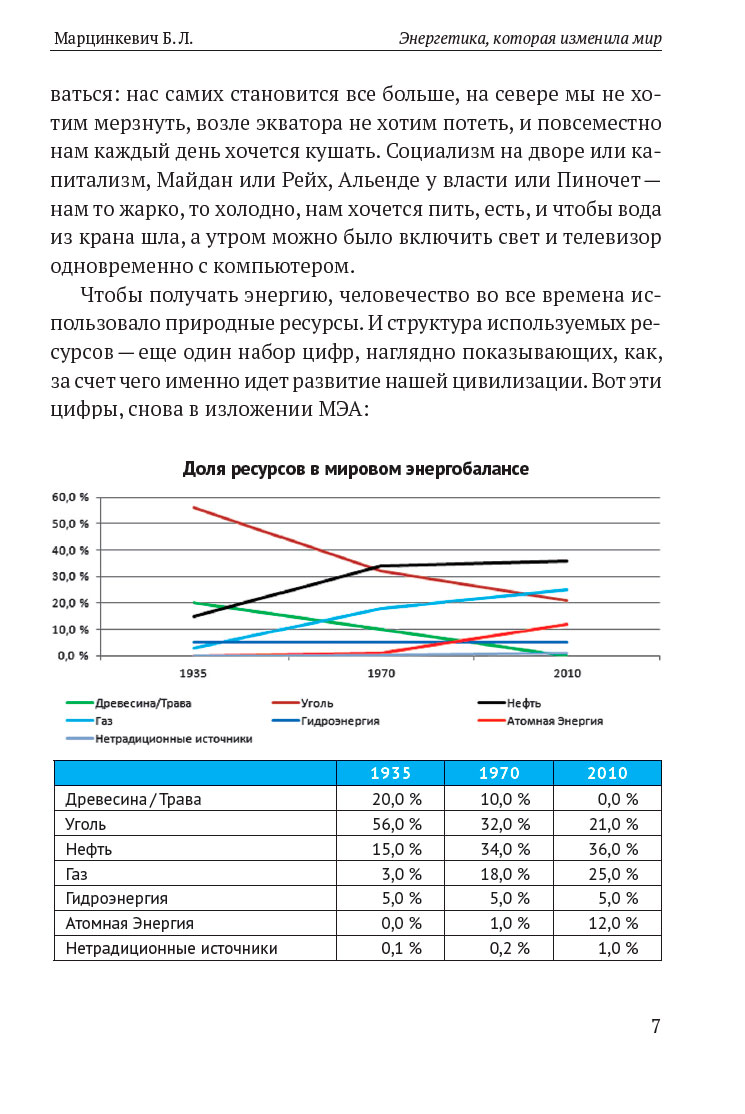 Марцинкевич Б. Л.

Энергетика, которая изменила мир

ваться: нас самих становится все больше, на севере мы не хотим мерзнуть, возле экватора не хотим потеть, и повсеместно нам каждый день хочется кушать. Социализм на дворе или капитализм, Майдан или Рейх, Альенде у власти или Пиночет — нам то жарко, то холодно, нам хочется пить, есть, и чтобы вода из крана шла, а утром можно было включить свет и телевизор одновременно с компьютером.

Чтобы получать энергию, человечество во все времена использовало природные ресурсы. И структура используемых ресурсов — еще один набор цифр, наглядно показывающих, как, за счет чего именно идет развитие нашей цивилизации. Вот эти цифры, снова в изложении МЭА:

Доля ресурсов в мировом энергобалансе

60,0 %
50,0 %
40,0 %
30,0 %
20,0 %
10,0 %
0,0 %

1935
1970
2010

Древесина/Трава
Уголь
Нефть
Газ
Гидроэнергия
Атомная Энергия
Нетрадиционные источники

| | 1935 | 1970 | 2010 |
|---|---|---|---|
| Древесина / Трава | 20,0 % | 10,0 % | 0,0 % |
| Уголь | 56,0 % | 32,0 % | 21,0 % |
| Нефть | 15,0 % | 34,0 % | 36,0 % |
| Газ | 3,0 % | 18,0 % | 25,0 % |
| Гидроэнергия | 5,0 % | 5,0 % | 5,0 % |
| Атомная Энергия | 0,0 % | 1,0 % | 12,0 % |
| Нетрадиционные источники | 0,1 % | 0,2 % | 1,0 % |

7